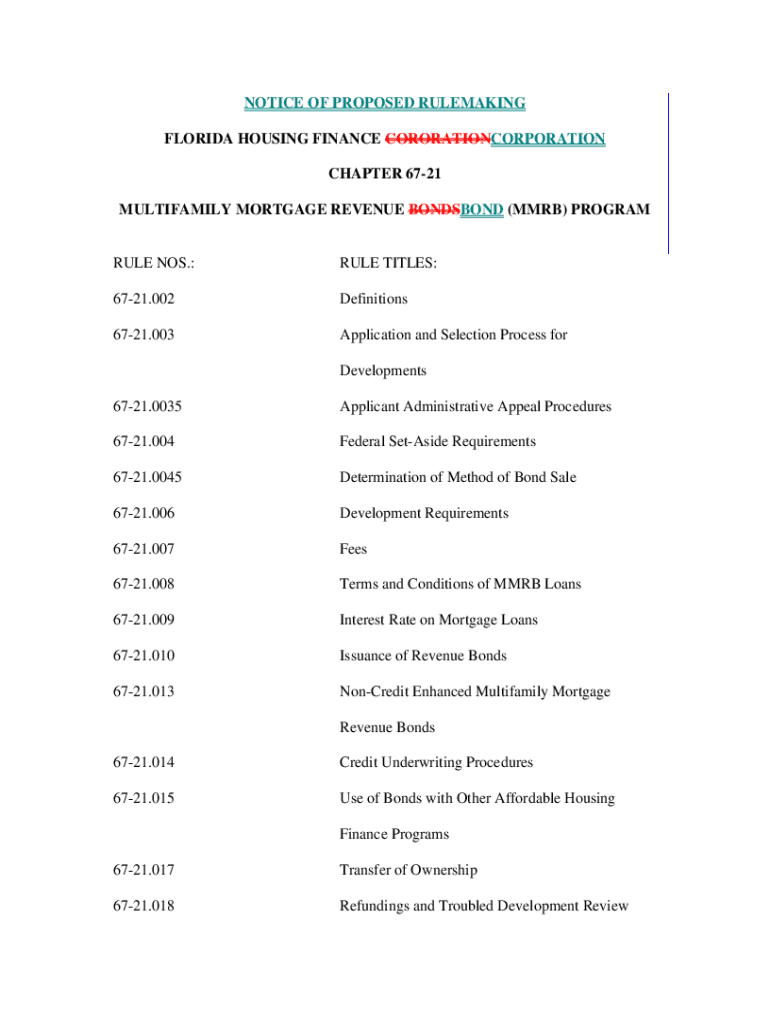 NOTICE OF PROPOSED RULEMAKING

FLORIDA HOUSING FINANCE CORORATIONCORPORATION

CHAPTER 67-21

MULTIFAMILY MORTGAGE REVENUE BONDSBOND (MMRB) PROGRAM

| RULE NOS.: | RULE TITLES: |
|---|---|
| 67-21.002 | Definitions |
| 67-21.003 | Application and Selection Process for Developments |
| 67-21.0035 | Applicant Administrative Appeal Procedures |
| 67-21.004 | Federal Set-Aside Requirements |
| 67-21.0045 | Determination of Method of Bond Sale |
| 67-21.006 | Development Requirements |
| 67-21.007 | Fees |
| 67-21.008 | Terms and Conditions of MMRB Loans |
| 67-21.009 | Interest Rate on Mortgage Loans |
| 67-21.010 | Issuance of Revenue Bonds |
| 67-21.013 | Non-Credit Enhanced Multifamily Mortgage Revenue Bonds |
| 67-21.014 | Credit Underwriting Procedures |
| 67-21.015 | Use of Bonds with Other Affordable Housing Finance Programs |
| 67-21.017 | Transfer of Ownership |
| 67-21.018 | Refundings and Troubled Development Review |